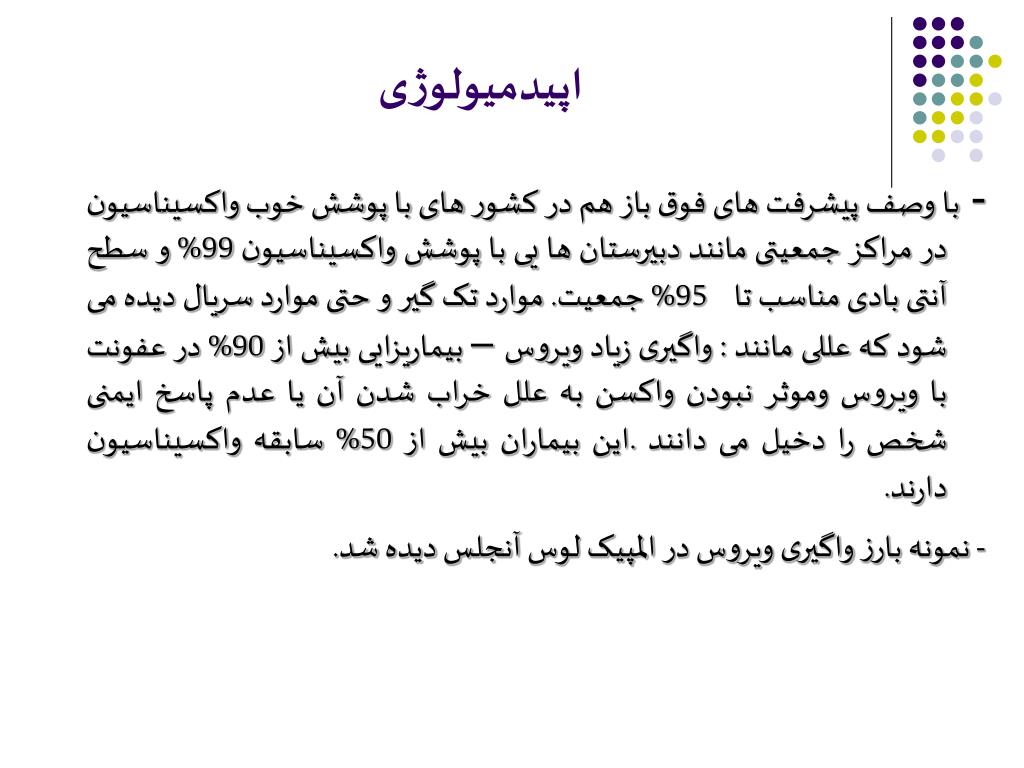 اپیدمیولوژی

- با وصف پیشرفت های فوق باز هم در کشور های با پوشش خوب واکسیناسیون در مراکز جمعیتی مانند دبیرستان ها یی با پوشش واکسیناسیون 99% و سطح آنتی بادی مناسب تا 95% جمعیت. موارد تک گیر و حتی موارد سریال دیده می شود که عللی مانند : واگیری زیاد ویروس – بیماریزایی بیش از 90% در عفونت با ویروس وموثر نبودن واکسن به علل خراب شدن آن یا عدم پاسخ ایمنی شخص را دخیل می دانند .این بیماران بیش از 50% سابقه واکسیناسیون دارند.

- نمونه بارز واگیری ویروس در المپیک لوس آنجلس دیده شد.